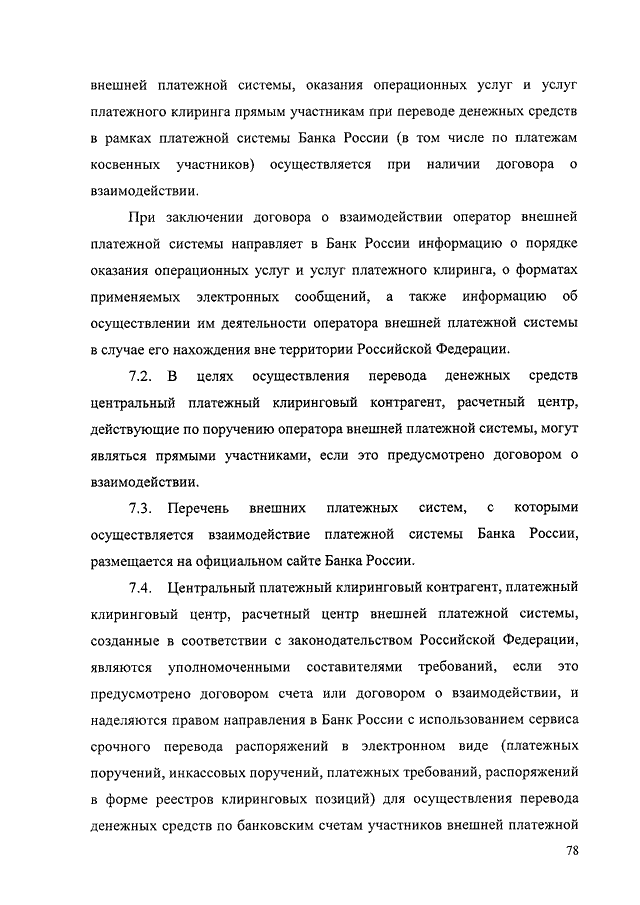 внешней платежной системы, оказания операционных услуг и услуг платежного клиринга прямым участникам при переводе денежных средств в рамках платежной системы Банка России (в том числе по платежам косвенных участников) осуществляется при наличии договора о взаимодействии.

При заключении договора о взаимодействии оператор внешней платежной системы направляет в Банк России информацию о порядке оказания операционных услуг и услуг платежного клиринга, о форматах применяемых электронных сообщений, а также информацию об осуществлении им деятельности оператора внешней платежной системы в случае его нахождения вне территории Российской Федерации.

7.2. В целях осуществления перевода денежных средств центральный платежный клиринговый контрагент, расчетный центр, действующие по поручению оператора внешней платежной системы, могут являться прямыми участниками, если это предусмотрено договором о взаимодействии.

7.3. Перечень внешних платежных систем, с которыми осуществляется взаимодействие платежной системы Банка России, размещается на официальном сайте Банка России.

7.4. Центральный платежный клиринговый контрагент, платежный клиринговый центр, расчетный центр внешней платежной системы, созданные в соответствии с законодательством Российской Федерации, являются уполномоченными составителями требований, если это предусмотрено договором счета или договором о взаимодействии, и наделяются правом направления в Банк России с использованием сервиса срочного перевода распоряжений в электронном виде (платежных поручений, инкассовых поручений, платежных требований, распоряжений в форме реестров клиринговых позиций) для осуществления перевода денежных средств по банковским счетам участников внешней платежной

78